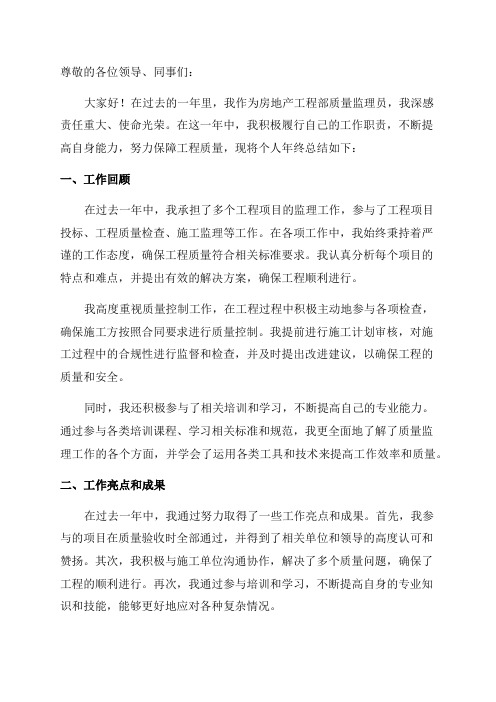 尊敬的各位领导、同事们：

大家好！在过去的一年里，我作为房地产工程部质量监理员，我深感责任重大、使命光荣。在这一年中，我积极履行自己的工作职责，不断提高自身能力，努力保障工程质量，现将个人年终总结如下：

一、工作回顾

在过去一年中，我承担了多个工程项目的监理工作，参与了工程项目投标、工程质量检查、施工监理等工作。在各项工作中，我始终秉持着严谨的工作态度，确保工程质量符合相关标准要求。我认真分析每个项目的特点和难点，并提出有效的解决方案，确保工程顺利进行。

我高度重视质量控制工作，在工程过程中积极主动地参与各项检查，确保施工方按照合同要求进行质量控制。我提前进行施工计划审核，对施工过程中的合规性进行监督和检查，并及时提出改进建议，以确保工程的质量和安全。

同时，我还积极参与了相关培训和学习，不断提高自己的专业能力。通过参与各类培训课程、学习相关标准和规范，我更全面地了解了质量监理工作的各个方面，并学会了运用各类工具和技术来提高工作效率和质量。

二、工作亮点和成果

在过去一年中，我通过努力取得了一些工作亮点和成果。首先，我参与的项目在质量验收时全部通过，并得到了相关单位和领导的高度认可和赞扬。其次，我积极与施工单位沟通协作，解决了多个质量问题，确保了工程的顺利进行。再次，我通过参与培训和学习，不断提高自身的专业知识和技能，能够更好地应对各种复杂情况。